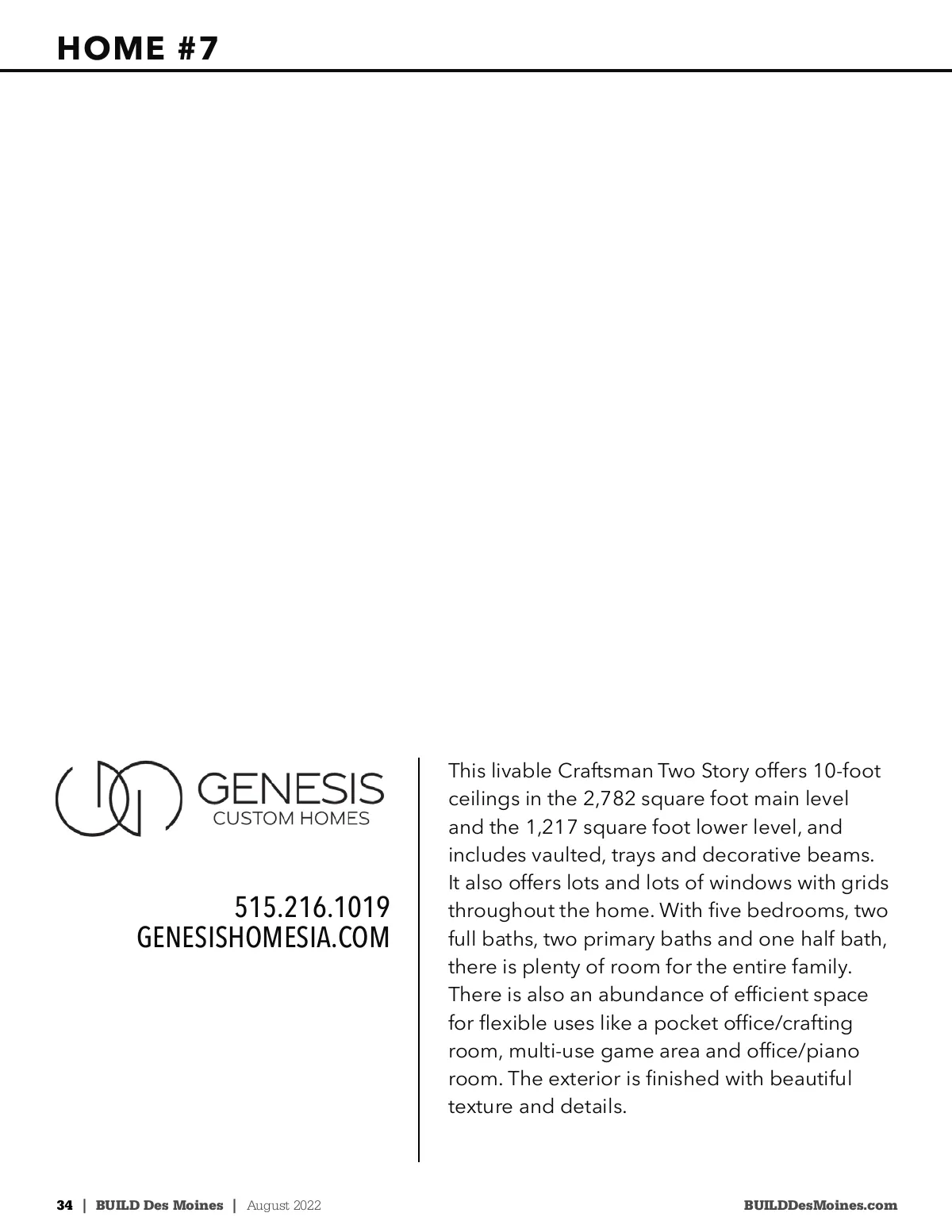 HOME #7

GENESIS
CUSTOM HOMES

515.216.1019
GENESISHOMESIA.COM

This livable Craftsman Two Story offers 10-foot ceilings in the 2,782 square foot main level and the 1,217 square foot lower level, and includes vaulted, trays and decorative beams. It also offers lots and lots of windows with grids throughout the home. With five bedrooms, two full baths, two primary baths and one half bath, there is plenty of room for the entire family. There is also an abundance of efficient space for flexible uses like a pocket office/crafting room, multi-use game area and office/piano room. The exterior is finished with beautiful texture and details.

34 | BUILD Des Moines | August 2022

BUILDDesMoines.com